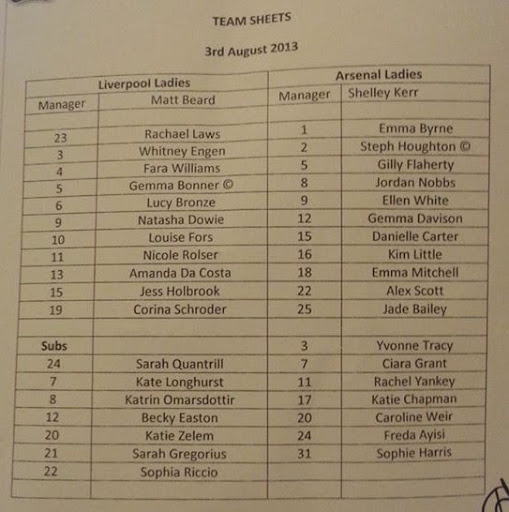 TEAM SHEETS

3rd August 2013

| Liverpool Ladies | | Arsenal Ladies | |
|---|---|---|---|
| Manager | Matt Beard | Manager | Shelley Kerr |
| | | | |
| 23 | Rachael Laws | 1 | Emma Byrne |
| 3 | Whitney Engen | 2 | Steph Houghton © |
| 4 | Fara Williams | 5 | Gilly Flaherty |
| 5 | Gemma Bonner © | 8 | Jordan Nobbs |
| 6 | Lucy Bronze | 9 | Ellen White |
| 9 | Natasha Dowie | 12 | Gemma Davison |
| 10 | Louise Fors | 15 | Danielle Carter |
| 11 | Nicole Rolser | 16 | Kim Little |
| 13 | Amanda Da Costa | 18 | Emma Mitchell |
| 15 | Jess Holbrook | 22 | Alex Scott |
| 19 | Corina Schroder | 25 | Jade Bailey |
| | | | |
| Subs | | 3 | Yvonne Tracy |
| 24 | Sarah Quantrill | 7 | Ciara Grant |
| 7 | Kate Longhurst | 11 | Rachel Yankey |
| 8 | Katrin Omarsdottir | 17 | Katie Chapman |
| 12 | Becky Easton | 20 | Caroline Weir |
| 20 | Katie Zelem | 24 | Freda Ayisi |
| 21 | Sarah Gregorius | 31 | Sophie Harris |
| 22 | Sophia Riccio | | |
| | | | |